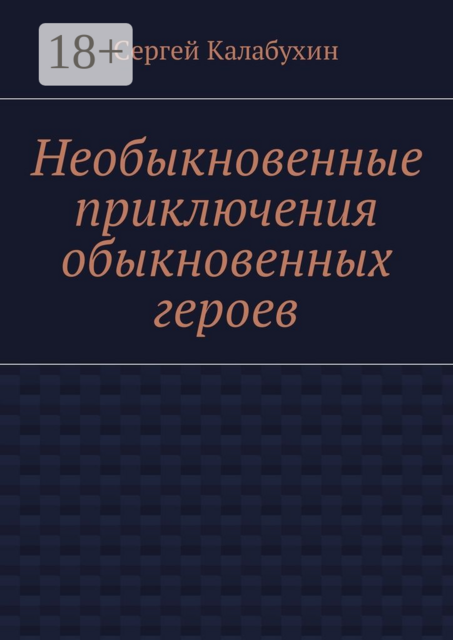 18+

Сергей Калабухин

Необыкновенные приключения обыкновенных героев